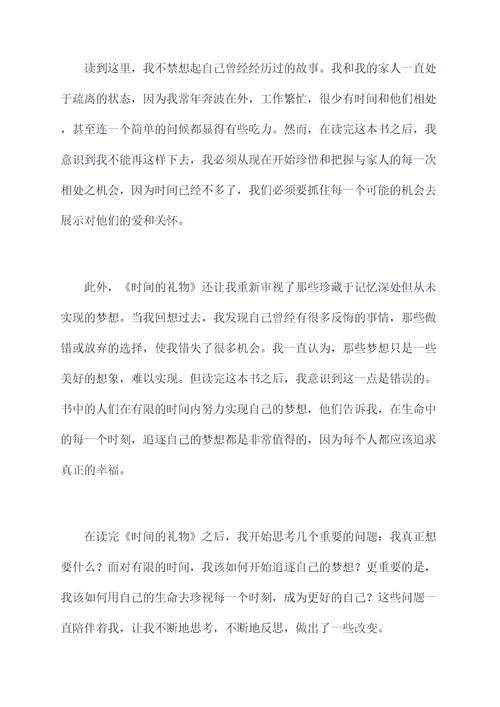 读到这里，我不禁想起自己曾经经历过的故事。我和我的家人一直处于疏离的状态，因为我常年奔波在外，工作繁忙，很少有时间和他们相处，甚至连一个简单的问候都显得有些吃力。然而，在读完这本书之后，我意识到我不能再这样下去，我必须从现在开始珍惜和把握与家人的每一次相处之机会，因为时间已经不多了，我们必须要抓住每一个可能的机会去展示对他们的爱和关怀。

此外，《时间的礼物》还让我重新审视了那些珍藏于记忆深处但从未实现的梦想。当我回想过去，我发现自己曾经有很多反悔的事情，那些做错或放弃的选择，使我错失了很多机会。我一直认为，那些梦想只是一些美好的想象，难以实现。但读完这本书之后，我意识到这一点是错误的。书中的人们在有限的时间内努力实现自己的梦想，他们告诉我，在生命中的每一个时刻，追逐自己的梦想都是非常值得的，因为每个人都应该追求真正的幸福。

在读完《时间的礼物》之后，我开始思考几个重要的问题：我真正想要什么？面对有限的时间，我该如何开始追逐自己的梦想？更重要的是，我该如何用自己的生命去珍视每一个时刻，成为更好的自己？这些问题一直陪伴着我，让我不断地思考，不断地反思，做出了一些改变。